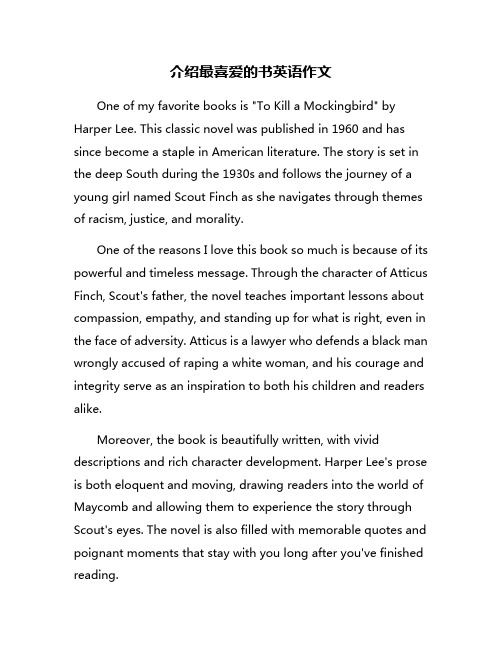 介绍最喜爱的书英语作文

One of my favorite books is "To Kill a Mockingbird" by Harper Lee. This classic novel was published in 1960 and has since become a staple in American literature. The story is set in the deep South during the 1930s and follows the journey of a young girl named Scout Finch as she navigates through themes of racism, justice, and morality.

One of the reasons I love this book so much is because of its powerful and timeless message. Through the character of Atticus Finch, Scout's father, the novel teaches important lessons about compassion, empathy, and standing up for what is right, even in the face of adversity. Atticus is a lawyer who defends a black man wrongly accused of raping a white woman, and his courage and integrity serve as an inspiration to both his children and readers alike.

Moreover, the book is beautifully written, with vivid descriptions and rich character development. Harper Lee's prose is both eloquent and moving, drawing readers into the world of Maycomb and allowing them to experience the story through Scout's eyes. The novel is also filled with memorable quotes and poignant moments that stay with you long after you've finished reading.